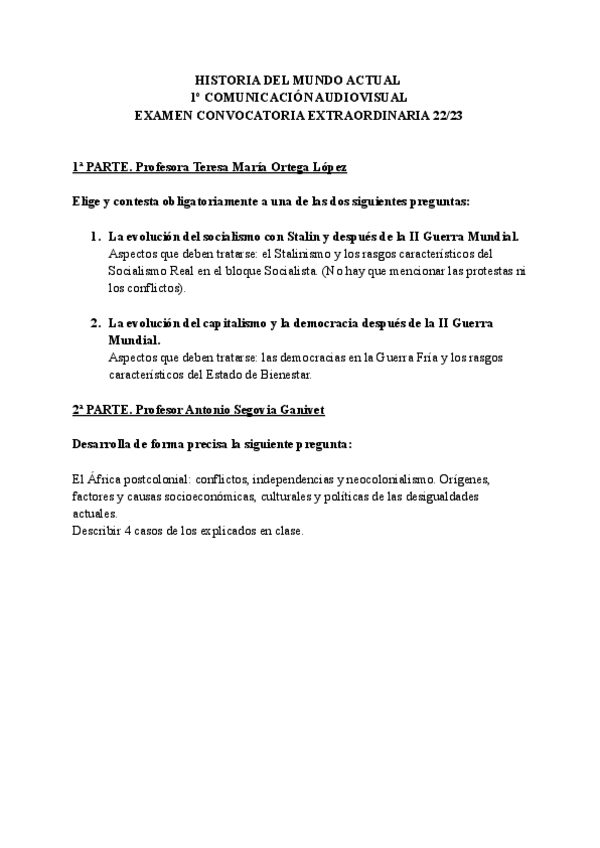 HISTORIA DEL MUNDO ACTUAL
1º COMUNICACIÓN AUDIOVISUAL
EXAMEN CONVOCATORIA EXTRAORDINARIA 22/23

1ª PARTE. Profesora Teresa María Ortega López

Elige y contesta obligatoriamente a una de las dos siguientes preguntas:

1. La evolución del socialismo con Stalin y después de la II Guerra Mundial.
Aspectos que deben tratarse: el Stalinismo y los rasgos característicos del Socialismo Real en el bloque Socialista. (No hay que mencionar las protestas ni los conflictos).

2. La evolución del capitalismo y la democracia después de la II Guerra Mundial.
Aspectos que deben tratarse: las democracias en la Guerra Fría y los rasgos característicos del Estado de Bienestar.

2ª PARTE. Profesor Antonio Segovia Ganivet

Desarrolla de forma precisa la siguiente pregunta:

El África postcolonial: conflictos, independencias y neocolonialismo. Orígenes, factores y causas socioeconómicas, culturales y políticas de las desigualdades actuales.
Describir 4 casos de los explicados en clase.